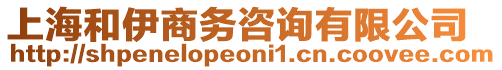 上海和伊商务咨询有限公司
http://shpenelopeoni1.cn.coovee.com